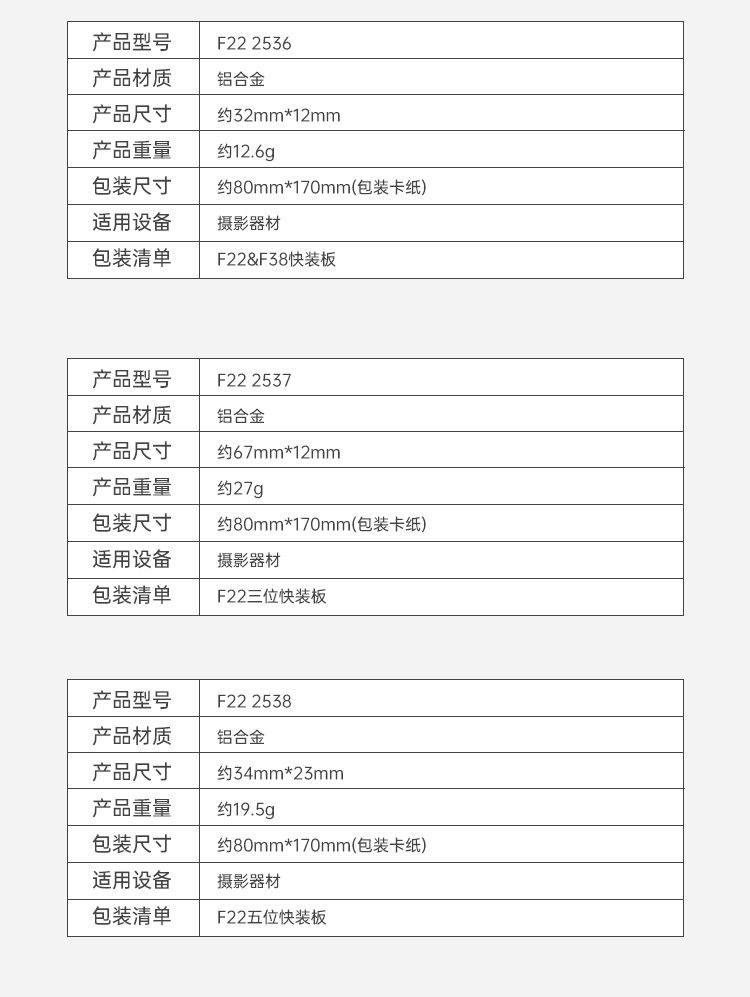 | 产品型号 | F22 2536 |
|---|---|
| 产品材质 | 铝合金 |
| 产品尺寸 | 约32mm*12mm |
| 产品重量 | 约12.6g |
| 包装尺寸 | 约80mm*170mm(包装卡纸) |
| 适用设备 | 摄影器材 |
| 包装清单 | F22&F38快装板 |

| 产品型号 | F22 2537 |
|---|---|
| 产品材质 | 铝合金 |
| 产品尺寸 | 约67mm*12mm |
| 产品重量 | 约27g |
| 包装尺寸 | 约80mm*170mm(包装卡纸) |
| 适用设备 | 摄影器材 |
| 包装清单 | F22三位快装板 |

| 产品型号 | F22 2538 |
|---|---|
| 产品材质 | 铝合金 |
| 产品尺寸 | 约34mm*23mm |
| 产品重量 | 约19.5g |
| 包装尺寸 | 约80mm*170mm(包装卡纸) |
| 适用设备 | 摄影器材 |
| 包装清单 | F22五位快装板 |